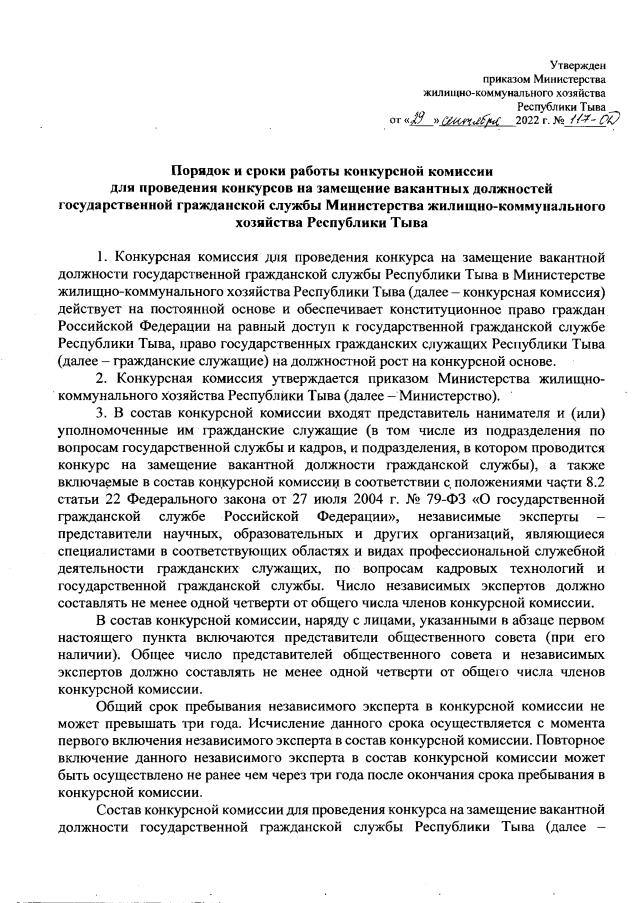 Утвержден
приказом Министерства
жилищно-коммунального хозяйства
Республики Тыва
от «29» сентября 2022 г. № 117-ОД

Порядок и сроки работы конкурсной комиссии для проведения конкурсов на замещение вакантных должностей государственной гражданской службы Министерства жилищно-коммунального хозяйства Республики Тыва

1. Конкурсная комиссия для проведения конкурса на замещение вакантной должности государственной гражданской службы Республики Тыва в Министерстве жилищно-коммунального хозяйства Республики Тыва (далее – конкурсная комиссия) действует на постоянной основе и обеспечивает конституционное право граждан Российской Федерации на равный доступ к государственной гражданской службе Республики Тыва, право государственных гражданских служащих Республики Тыва (далее – гражданские служащие) на должностной рост на конкурсной основе.

2. Конкурсная комиссия утверждается приказом Министерства жилищно-коммунального хозяйства Республики Тыва (далее – Министерство).

3. В состав конкурсной комиссии входят представитель нанимателя и (или) уполномоченные им гражданские служащие (в том числе из подразделения по вопросам государственной службы и кадров, и подразделения, в котором проводится конкурс на замещение вакантной должности гражданской службы), а также включаемые в состав конкурсной комиссии в соответствии с положениями части 8.2 статьи 22 Федерального закона от 27 июля 2004 г. № 79-ФЗ «О государственной гражданской службе Российской Федерации», независимые эксперты – представители научных, образовательных и других организаций, являющиеся специалистами в соответствующих областях и видах профессиональной служебной деятельности гражданских служащих, по вопросам кадровых технологий и государственной гражданской службы. Число независимых экспертов должно составлять не менее одной четверти от общего числа членов конкурсной комиссии.

В состав конкурсной комиссии, наряду с лицами, указанными в абзаце первом настоящего пункта включаются представители общественного совета (при его наличии). Общее число представителей общественного совета и независимых экспертов должно составлять не менее одной четверти от общего числа членов конкурсной комиссии.

Общий срок пребывания независимого эксперта в конкурсной комиссии не может превышать три года. Исчисление данного срока осуществляется с момента первого включения независимого эксперта в состав конкурсной комиссии. Повторное включение данного независимого эксперта в состав конкурсной комиссии может быть осуществлено не ранее чем через три года после окончания срока пребывания в конкурсной комиссии.

Состав конкурсной комиссии для проведения конкурса на замещение вакантной должности государственной гражданской службы Республики Тыва (далее –